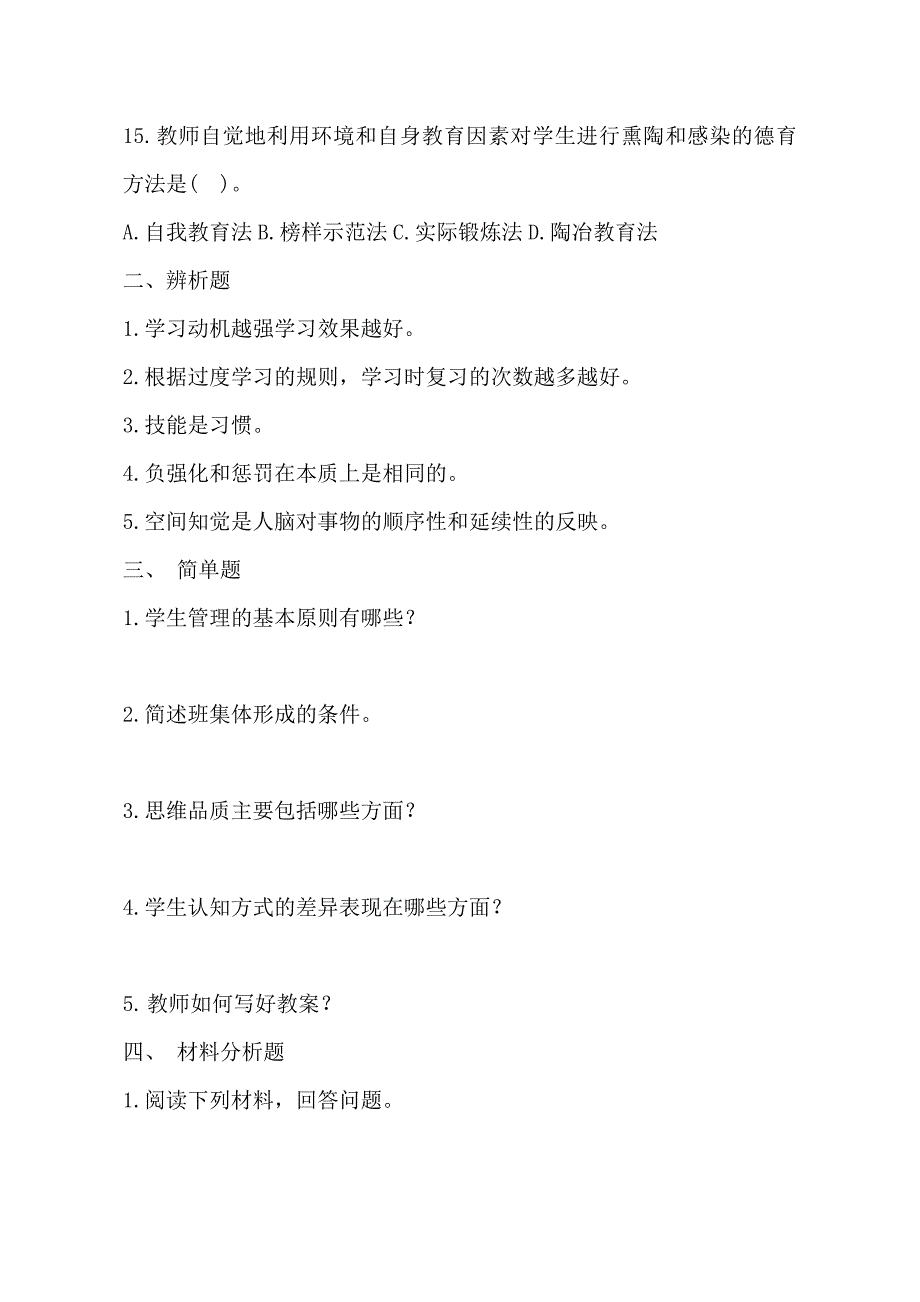 15.教师自觉地利用环境和自身教育因素对学生进行熏陶和感染的德育方法是( )。

A.自我教育法 B.榜样示范法 C.实际锻炼法 D.陶冶教育法

二、辨析题

1.学习动机越强学习效果越好。

2.根据过度学习的规则，学习时复习的次数越多越好。

3.技能是习惯。

4.负强化和惩罚在本质上是相同的。

5.空间知觉是人脑对事物的顺序性和延续性的反映。

三、 简单题

1.学生管理的基本原则有哪些?

2.简述班集体形成的条件。

3.思维品质主要包括哪些方面?

4.学生认知方式的差异表现在哪些方面?

5.教师如何写好教案?

四、 材料分析题

1.阅读下列材料，回答问题。